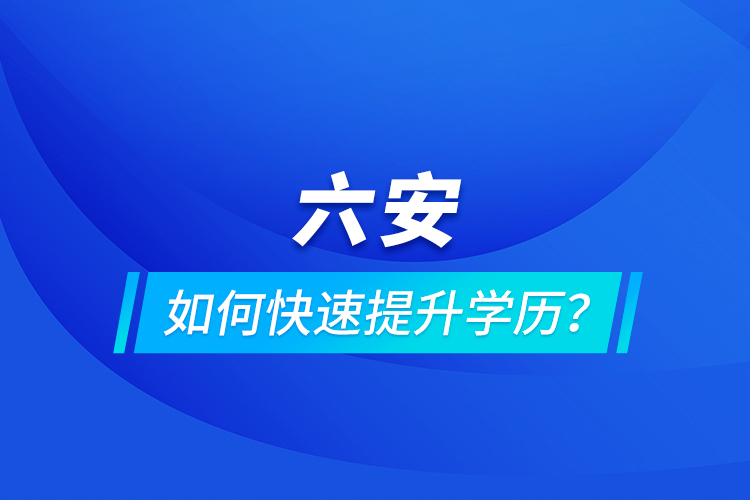 六安

如何快速提升学历？